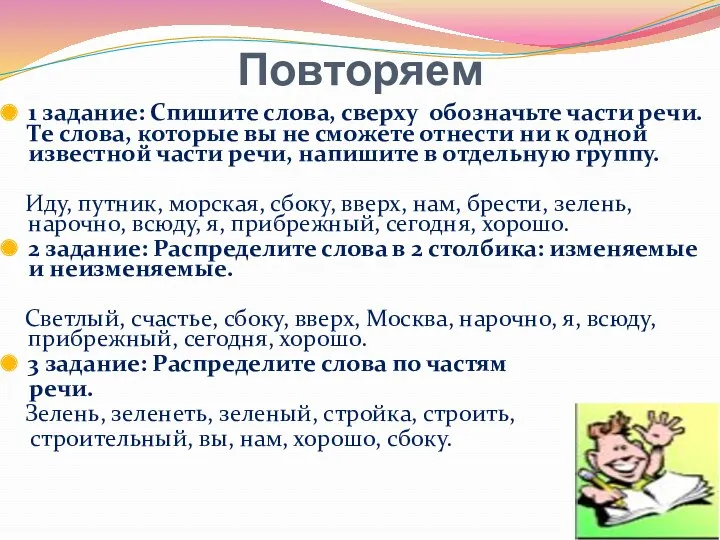 Повторяем

1 задание: Спишите слова, сверху обозначьте части речи. Те слова, которые вы не сможете отнести ни к одной известной части речи, напишите в отдельную группу.

Иду, путник, морская, сбоку, вверх, нам, брести, зелень, нарочно, всюду, я, прибрежный, сегодня, хорошо.

2 задание: Распределите слова в 2 столбика: изменяемые и неизменяемые.

Светлый, счастье, сбоку, вверх, Москва, нарочно, я, всюду, прибрежный, сегодня, хорошо.

3 задание: Распределите слова по частям речи.

Зелень, зеленеть, зеленый, стройка, строить, строительный, вы, нам, хорошо, сбоку.